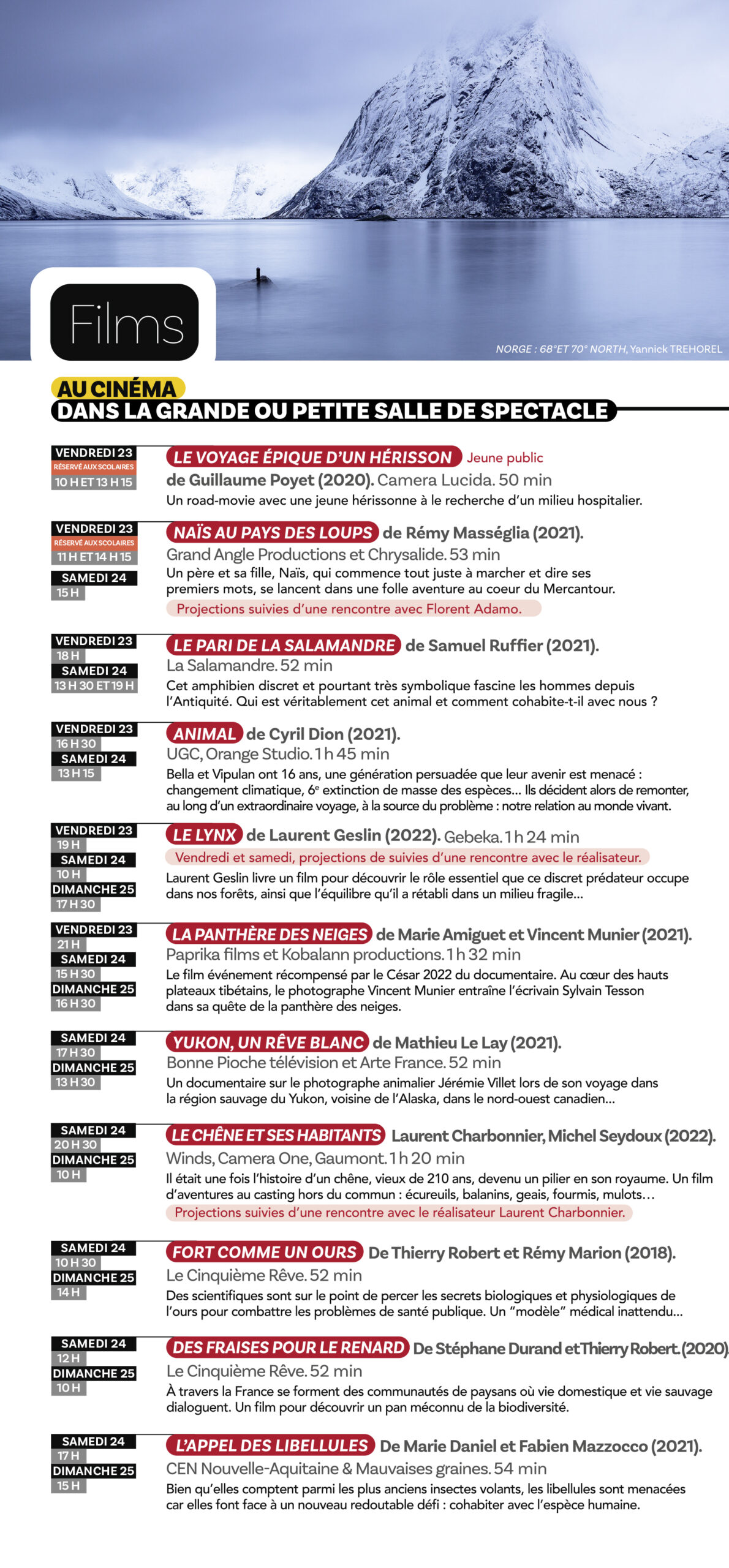 Films

NORGE : 68°ET 70° NORTH, Yannick TREHOREL

AU CINÉMA
DANS LA GRANDE OU PETITE SALLE DE SPECTACLE

VENDREDI 23
RÉSERVÉ AUX SCOLAIRES
10 H ET 13 H 15

LE VOYAGE ÉPIQUE D'UN HÉRISSON Jeune public
de Guillaume Poyet (2020). Camera Lucida. 50 min
Un road-movie avec une jeune hérissonne à le recherche d'un milieu hospitalier.

VENDREDI 23
RÉSERVÉ AUX SCOLAIRES
11 H ET 14 H 15
SAMEDI 24
15 H

NAÏS AU PAYS DES LOUPS de Rémy Masséglia (2021).
Grand Angle Productions et Chrysalide. 53 min
Un père et sa fille, Naïs, qui commence tout juste à marcher et dire ses premiers mots, se lancent dans une folle aventure au coeur du Mercantour.
Projections suivies d'une rencontre avec Florent Adamo.

VENDREDI 23
18 H
SAMEDI 24
13 H 30 ET 19 H

LE PARI DE LA SALAMANDRE de Samuel Ruffier (2021).
La Salamandre. 52 min
Cet amphibien discret et pourtant très symbolique fascine les hommes depuis l'Antiquité. Qui est véritablement cet animal et comment cohabite-t-il avec nous ?

VENDREDI 23
16 H 30
SAMEDI 24
13 H 15

ANIMAL de Cyril Dion (2021).
UGC, Orange Studio. 1 h 45 min
Bella et Vipulan ont 16 ans, une génération persuadée que leur avenir est menacé : changement climatique, 6e extinction de masse des espèces... Ils décident alors de remonter, au long d'un extraordinaire voyage, à la source du problème : notre relation au monde vivant.

VENDREDI 23
19 H
SAMEDI 24
10 H
DIMANCHE 25
17 H 30

LE LYNX de Laurent Geslin (2022). Gebeka. 1 h 24 min
Vendredi et samedi, projections de suivies d'une rencontre avec le réalisateur.
Laurent Geslin livre un film pour découvrir le rôle essentiel que ce discret prédateur occupe dans nos forêts, ainsi que l'équilibre qu'il a rétabli dans un milieu fragile...

VENDREDI 23
21 H
SAMEDI 24
15 H 30
DIMANCHE 25
16 H 30

LA PANTHÈRE DES NEIGES de Marie Amiguet et Vincent Munier (2021).
Paprika films et Kobalann productions. 1 h 32 min
Le film événement récompensé par le César 2022 du documentaire. Au cœur des hauts plateaux tibétains, le photographe Vincent Munier entraîne l'écrivain Sylvain Tesson dans sa quête de la panthère des neiges.

SAMEDI 24
17 H 30
DIMANCHE 25
13 H 30

YUKON, UN RÊVE BLANC de Mathieu Le Lay (2021).
Bonne Pioche télévision et Arte France. 52 min
Un documentaire sur le photographe animalier Jérémie Villet lors de son voyage dans la région sauvage du Yukon, voisine de l'Alaska, dans le nord-ouest canadien...

SAMEDI 24
20 H 30
DIMANCHE 25
10 H

LE CHÊNE ET SES HABITANTS Laurent Charbonnier, Michel Seydoux (2022).
Winds, Camera One, Gaumont. 1 h 20 min
Il était une fois l'histoire d'un chêne, vieux de 210 ans, devenu un pilier en son royaume. Un film d'aventures au casting hors du commun : écureuils, balanins, geais, fourmis, mulots…
Projections suivies d'une rencontre avec le réalisateur Laurent Charbonnier.

SAMEDI 24
10 H 30
DIMANCHE 25
14 H

FORT COMME UN OURS De Thierry Robert et Rémy Marion (2018).
Le Cinquième Rêve. 52 min
Des scientifiques sont sur le point de percer les secrets biologiques et physiologiques de l'ours pour combattre les problèmes de santé publique. Un "modèle" médical inattendu...

SAMEDI 24
12 H
DIMANCHE 25
10 H

DES FRAISES POUR LE RENARD De Stéphane Durand et Thierry Robert. (2020).
Le Cinquième Rêve. 52 min
À travers la France se forment des communautés de paysans où vie domestique et vie sauvage dialoguent. Un film pour découvrir un pan méconnu de la biodiversité.

SAMEDI 24
17 H
DIMANCHE 25
15 H

L'APPEL DES LIBELLULES De Marie Daniel et Fabien Mazzocco (2021).
CEN Nouvelle-Aquitaine & Mauvaises graines. 54 min
Bien qu'elles comptent parmi les plus anciens insectes volants, les libellules sont menacées car elles font face à un nouveau redoutable défi : cohabiter avec l'espèce humaine.